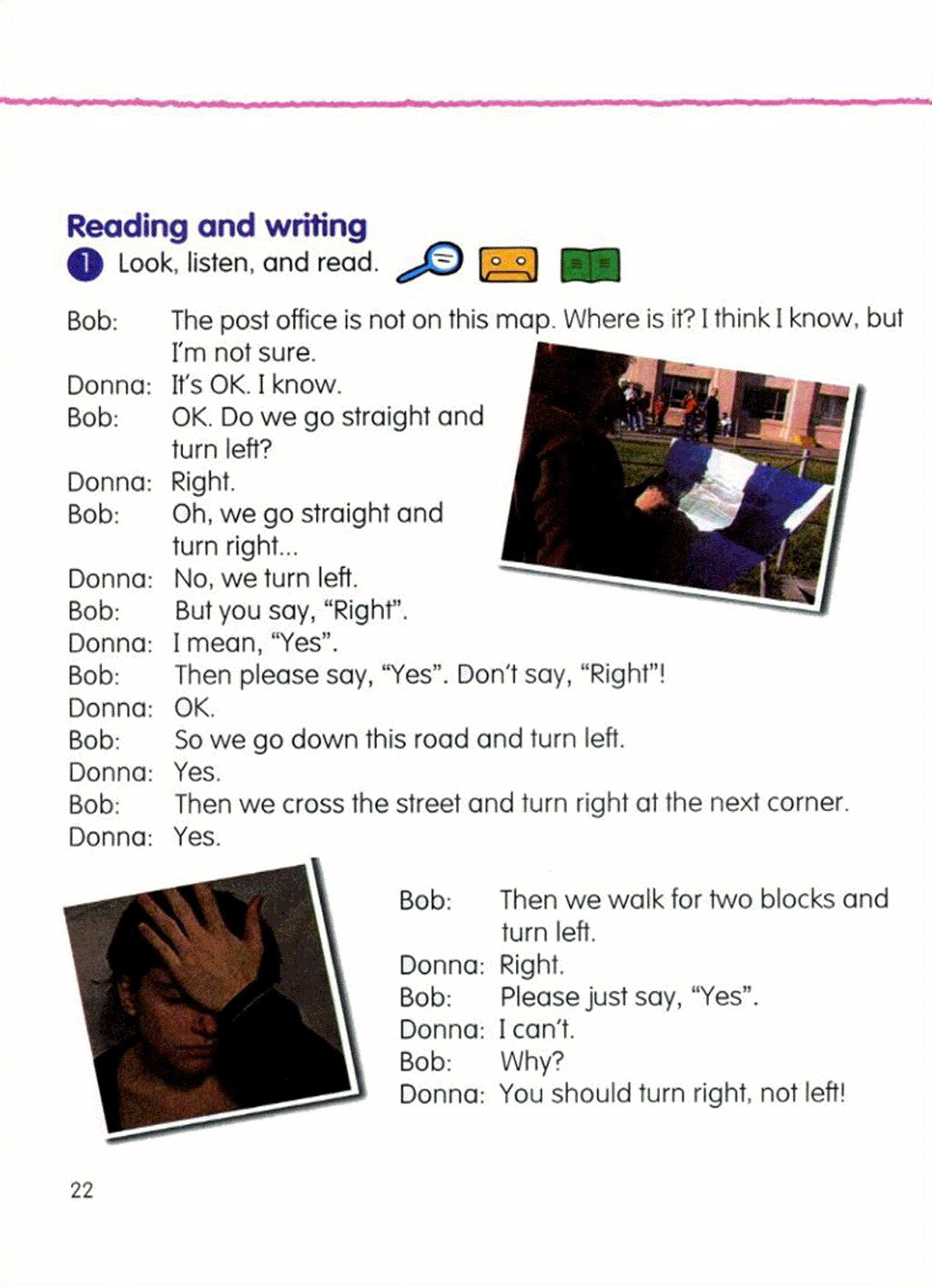 Reading and writing

1 Look, listen, and read.

Bob: The post office is not on this map. Where is it? I think I know, but I'm not sure.
Donna: It's OK. I know.
Bob: OK. Do we go straight and turn left?
Donna: Right.
Bob: Oh, we go straight and turn right...
Donna: No, we turn left.
Bob: But you say, "Right".
Donna: I mean, "Yes".
Bob: Then please say, "Yes". Don't say, "Right"!
Donna: OK.
Bob: So we go down this road and turn left.
Donna: Yes.
Bob: Then we cross the street and turn right at the next corner.
Donna: Yes.

Bob: Then we walk for two blocks and turn left.
Donna: Right.
Bob: Please just say, "Yes".
Donna: I can't.
Bob: Why?
Donna: You should turn right, not left!

22